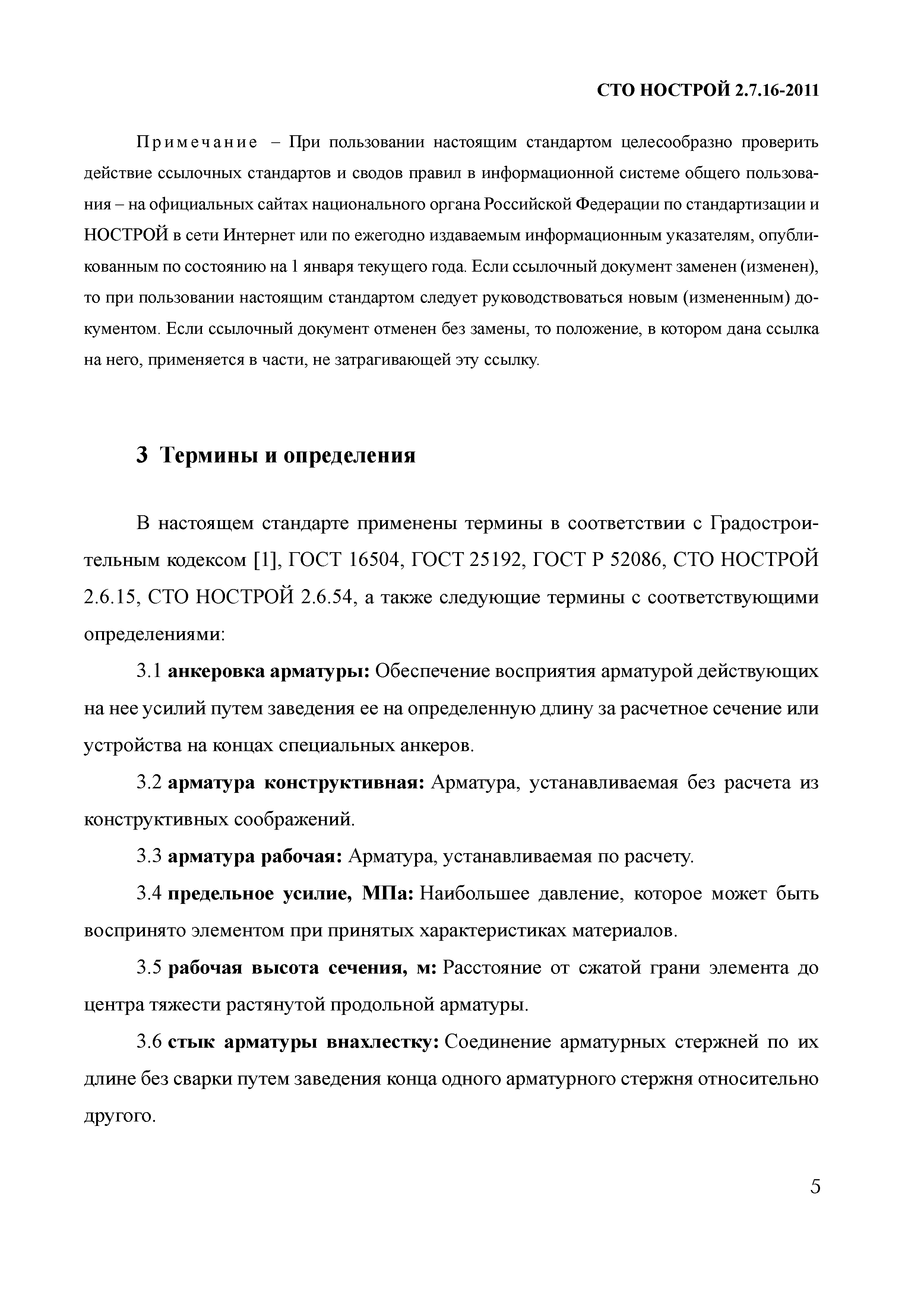 СТО НОСТРОЙ 2.7.16-2011

Примечание – При пользовании настоящим стандартом целесообразно проверить действие ссылочных стандартов и сводов правил в информационной системе общего пользования – на официальных сайтах национального органа Российской Федерации по стандартизации и НОСТРОЙ в сети Интернет или по ежегодно издаваемым информационным указателям, опубликованным по состоянию на 1 января текущего года. Если ссылочный документ заменен (изменен), то при пользовании настоящим стандартом следует руководствоваться новым (измененным) документом. Если ссылочный документ отменен без замены, то положение, в котором дана ссылка на него, применяется в части, не затрагивающей эту ссылку.

3 Термины и определения

В настоящем стандарте применены термины в соответствии с Градостроительным кодексом [1], ГОСТ 16504, ГОСТ 25192, ГОСТ Р 52086, СТО НОСТРОЙ 2.6.15, СТО НОСТРОЙ 2.6.54, а также следующие термины с соответствующими определениями:

3.1 анкеровка арматуры: Обеспечение восприятия арматурой действующих на нее усилий путем заведения ее на определенную длину за расчетное сечение или устройства на концах специальных анкеров.

3.2 арматура конструктивная: Арматура, устанавливаемая без расчета из конструктивных соображений.

3.3 арматура рабочая: Арматура, устанавливаемая по расчету.

3.4 предельное усилие, МПа: Наибольшее давление, которое может быть воспринято элементом при принятых характеристиках материалов.

3.5 рабочая высота сечения, м: Расстояние от сжатой грани элемента до центра тяжести растянутой продольной арматуры.

3.6 стык арматуры внахлестку: Соединение арматурных стержней по их длине без сварки путем заведения конца одного арматурного стержня относительно другого.

5